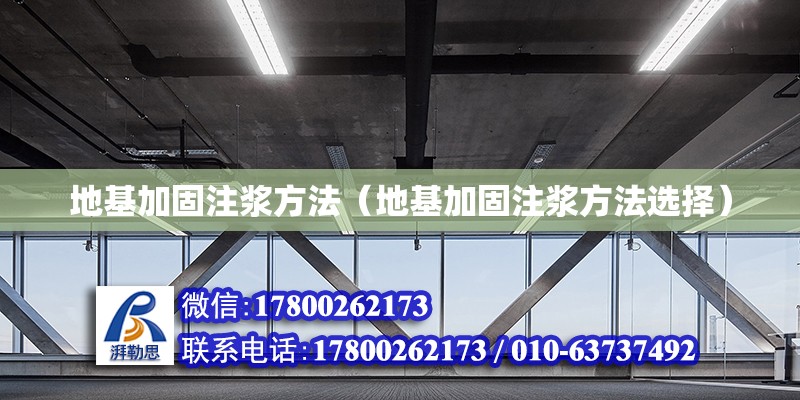 地基加固注浆方法（地基加固注浆方法选择）

湃勒思

微信:17800262173

联系电话:17800262173 / 010-63737492